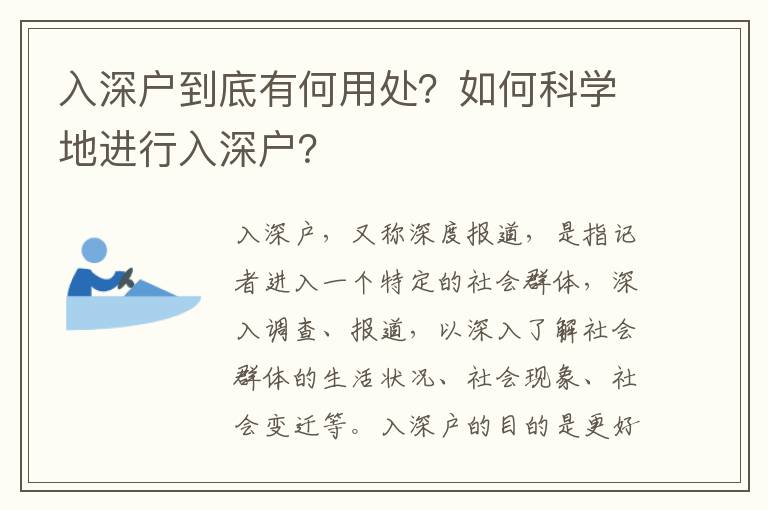 入深户到底有何用处？如何科学地进行入深户？

入深户，又称深度报道，是指记者进入一个特定的社会群体，深入调查、报道，以深入了解社会群体的生活状况、社会现象、社会变迁等。入深户的目的是更好